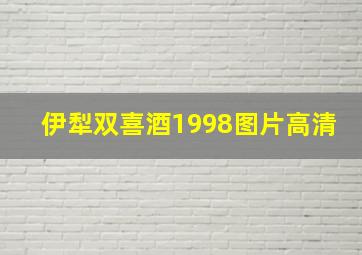 伊犁双喜酒1998图片高清